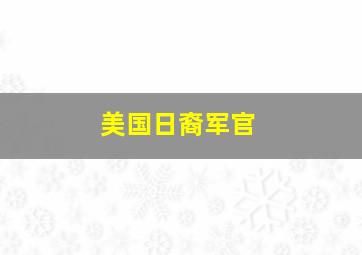 美国日裔军官